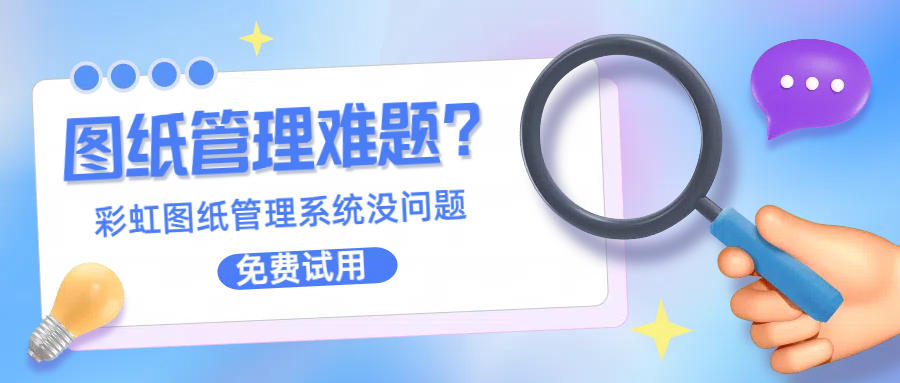 图纸管理难题？

彩虹图纸管理系统没问题

免费试用